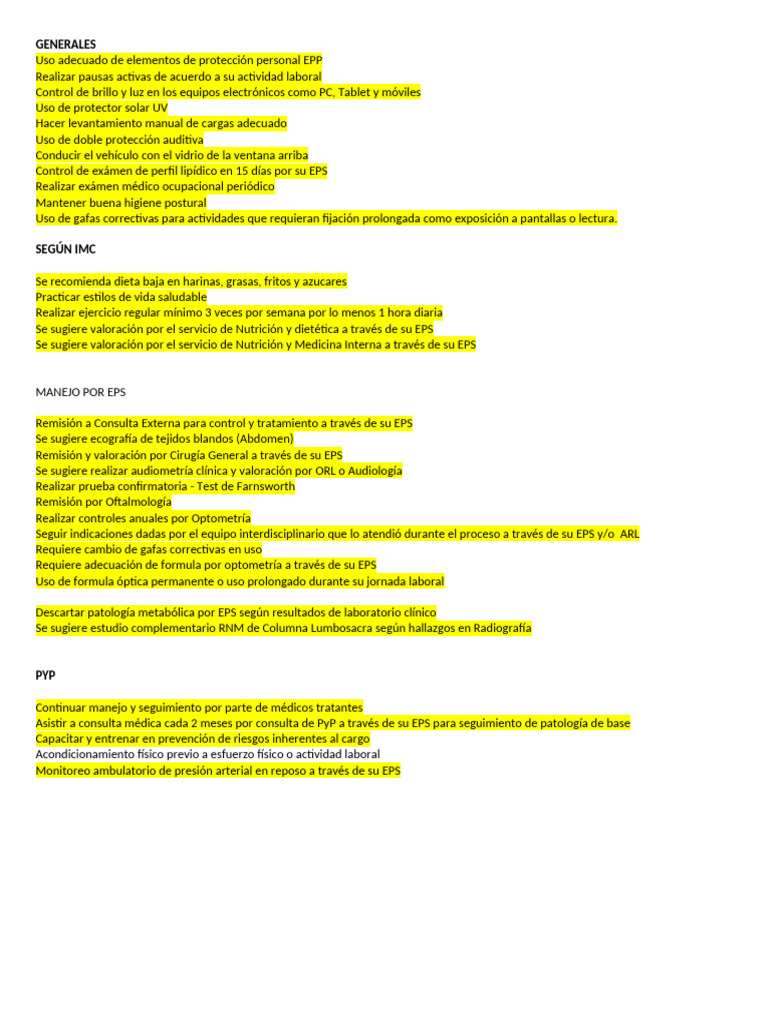 GENERALES
Uso adecuado de elementos de protección personal EPP
Realizar pausas activas de acuerdo a su actividad laboral
Control de brillo y luz en los equipos electrónicos como PC, Tablet y móviles
Uso de protector solar UV
Hacer levantamiento manual de cargas adecuado
Uso de doble protección auditiva
Conducir el vehículo con el vidrio de la ventana arriba
Control de exámen de perfil lipídico en 15 días por su EPS
Realizar exámen médico ocupacional periódico
Mantener buena higiene postural
Uso de gafas correctivas para actividades que requieran fijación prolongada como exposición a pantallas o lectura.

SEGÚN IMC

Se recomienda dieta baja en harinas, grasas, fritos y azucares
Practicar estilos de vida saludable
Realizar ejercicio regular mínimo 3 veces por semana por lo menos 1 hora diaria
Se sugiere valoración por el servicio de Nutrición y dietética a través de su EPS
Se sugiere valoración por el servicio de Nutrición y Medicina Interna a través de su EPS

MANEJO POR EPS

Remisión a Consulta Externa para control y tratamiento a través de su EPS
Se sugiere ecografía de tejidos blandos (Abdomen)
Remisión y valoración por Cirugía General a través de su EPS
Se sugiere realizar audiometría clínica y valoración por ORL o Audiología
Realizar prueba confirmatoria - Test de Farnsworth
Remisión por Oftalmología
Realizar controles anuales por Optometría
Seguir indicaciones dadas por el equipo interdisciplinario que lo atendió durante el proceso a través de su EPS y/o ARL
Requiere cambio de gafas correctivas en uso
Requiere adecuación de formula por optometría a través de su EPS
Uso de formula óptica permanente o uso prolongado durante su jornada laboral

Descartar patología metabólica por EPS según resultados de laboratorio clínico
Se sugiere estudio complementario RNM de Columna Lumbosacra según hallazgos en Radiografía

PYP

Continuar manejo y seguimiento por parte de médicos tratantes
Asistir a consulta médica cada 2 meses por consulta de PyP a través de su EPS para seguimiento de patología de base
Capacitar y entrenar en prevención de riesgos inherentes al cargo
Acondicionamiento físico previo a esfuerzo físico o actividad laboral
Monitoreo ambulatorio de presión arterial en reposo a través de su EPS